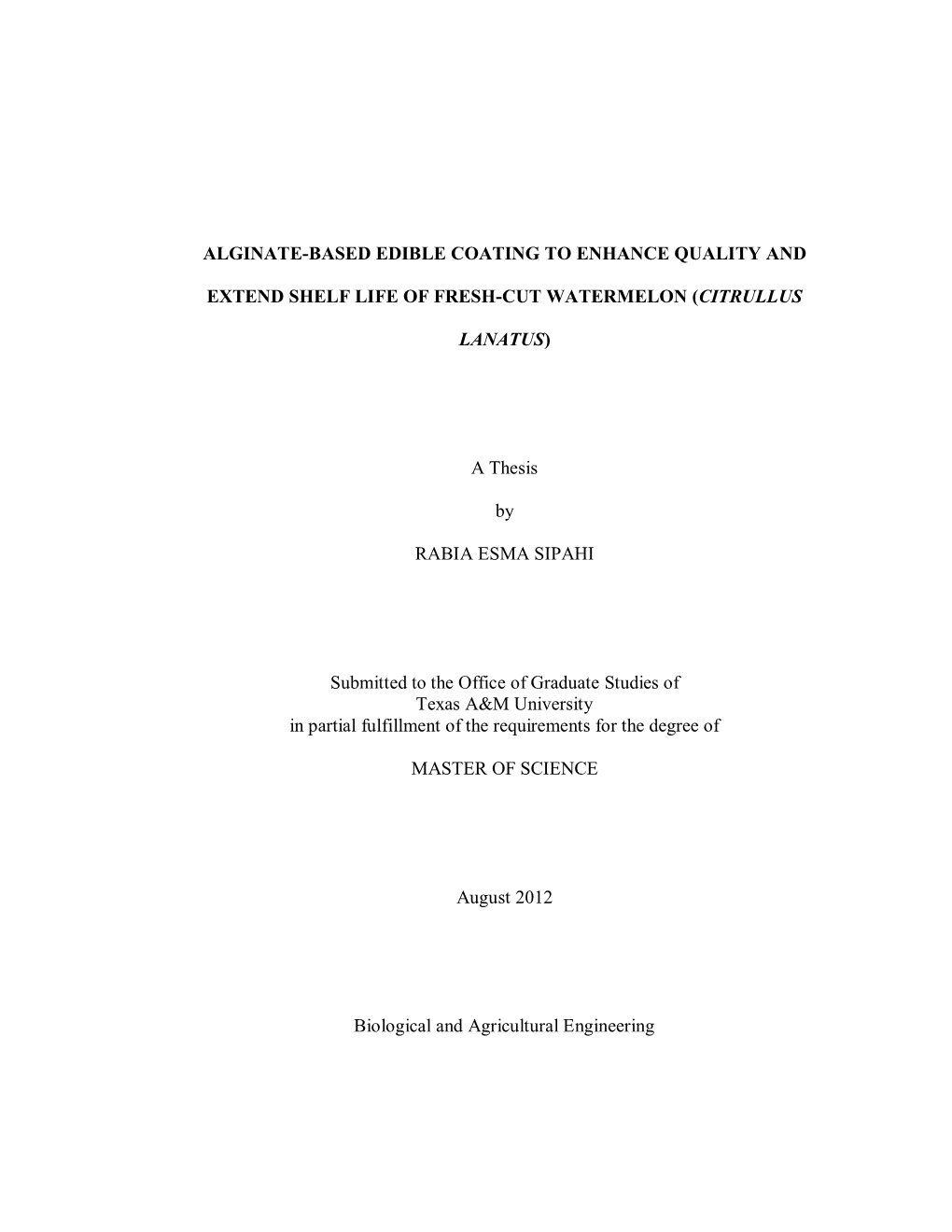 ALGINATE-BASED EDIBLE COATING TO ENHANCE QUALITY AND EXTEND SHELF LIFE OF FRESH-CUT WATERMELON (CITRULLUS LANATUS)

A Thesis

by

RABIA ESMA SIPAHI

Submitted to the Office of Graduate Studies of
Texas A&M University
in partial fulfillment of the requirements for the degree of

MASTER OF SCIENCE

August 2012

Biological and Agricultural Engineering